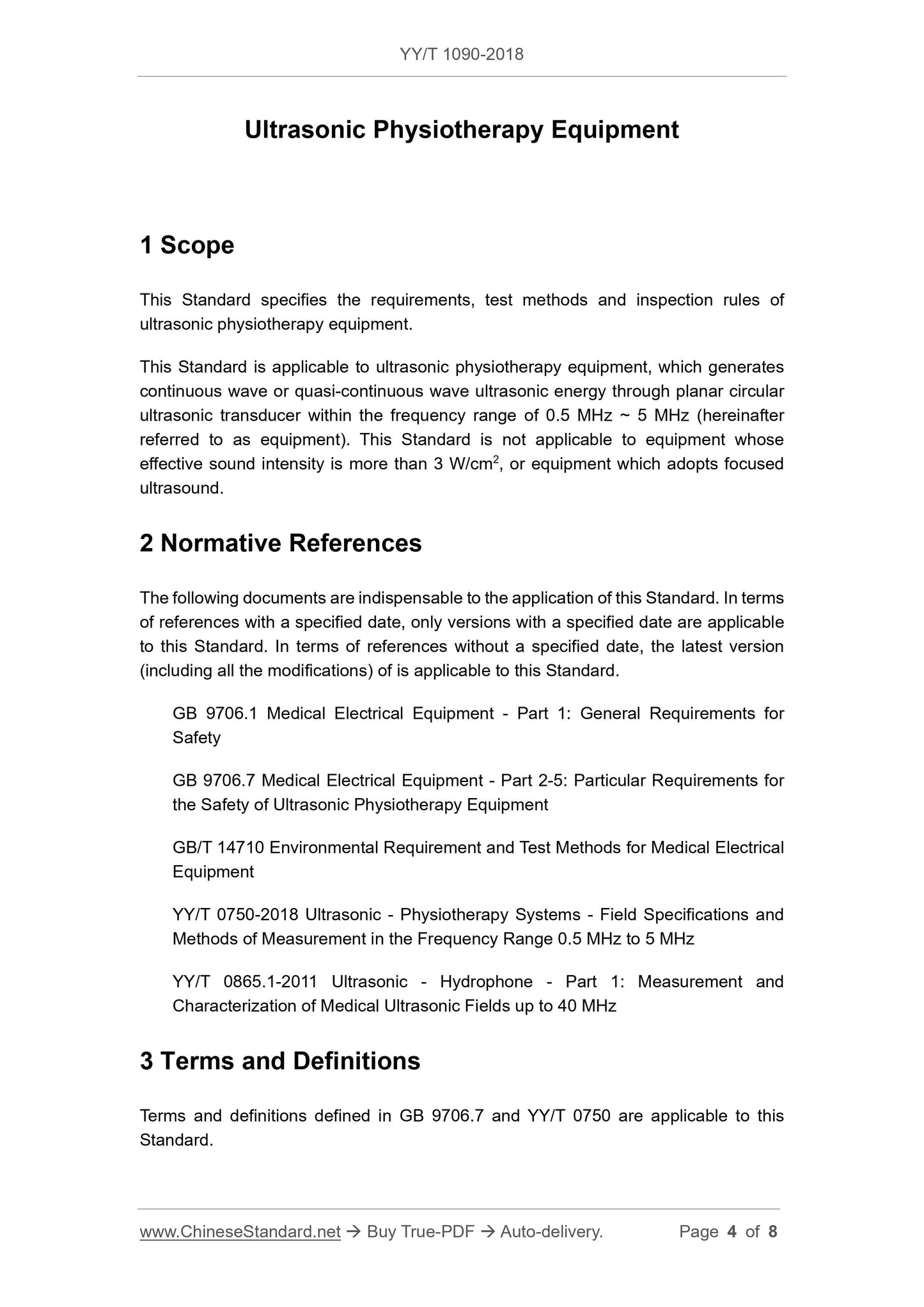 YY/T 1090-2018

Ultrasonic Physiotherapy Equipment

1 Scope

This Standard specifies the requirements, test methods and inspection rules of ultrasonic physiotherapy equipment.

This Standard is applicable to ultrasonic physiotherapy equipment, which generates continuous wave or quasi-continuous wave ultrasonic energy through planar circular ultrasonic transducer within the frequency range of 0.5 MHz ~ 5 MHz (hereinafter referred to as equipment). This Standard is not applicable to equipment whose effective sound intensity is more than 3 W/cm$^2$, or equipment which adopts focused ultrasound.

2 Normative References

The following documents are indispensable to the application of this Standard. In terms of references with a specified date, only versions with a specified date are applicable to this Standard. In terms of references without a specified date, the latest version (including all the modifications) of is applicable to this Standard.

GB 9706.1 Medical Electrical Equipment - Part 1: General Requirements for Safety

GB 9706.7 Medical Electrical Equipment - Part 2-5: Particular Requirements for the Safety of Ultrasonic Physiotherapy Equipment

GB/T 14710 Environmental Requirement and Test Methods for Medical Electrical Equipment

YY/T 0750-2018 Ultrasonic - Physiotherapy Systems - Field Specifications and Methods of Measurement in the Frequency Range 0.5 MHz to 5 MHz

YY/T 0865.1-2011 Ultrasonic - Hydrophone - Part 1: Measurement and Characterization of Medical Ultrasonic Fields up to 40 MHz

3 Terms and Definitions

Terms and definitions defined in GB 9706.7 and YY/T 0750 are applicable to this Standard.

www.ChineseStandard.net → Buy True-PDF → Auto-delivery. Page 4 of 8